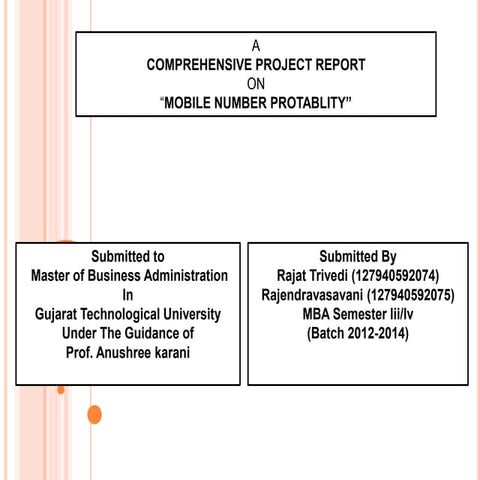 A
COMPREHENSIVE PROJECT REPORT
ON
"MOBILE NUMBER PROTABLITY"

Submitted to
Master of Business Administration
In
Gujarat Technological University
Under The Guidance of
Prof. Anushree karani

Submitted By
Rajat Trivedi (127940592074)
Rajendravasavani (127940592075)
MBA Semester Iii/Iv
(Batch 2012-2014)